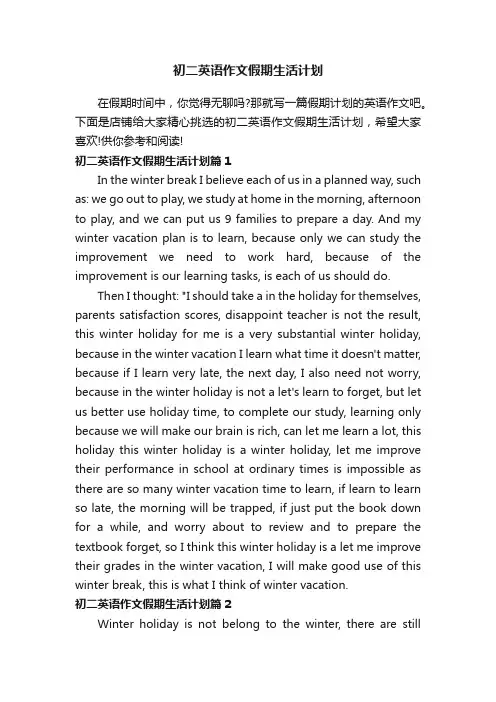 初二英语作文假期生活计划

在假期时间中，你觉得无聊吗?那就写一篇假期计划的英语作文吧。下面是店铺给大家精心挑选的初二英语作文假期生活计划，希望大家喜欢!供你参考和阅读!

初二英语作文假期生活计划篇1

In the winter break I believe each of us in a planned way, such as: we go out to play, we study at home in the morning, afternoon to play, and we can put us 9 families to prepare a day. And my winter vacation plan is to learn, because only we can study the improvement we need to work hard, because of the improvement is our learning tasks, is each of us should do.

Then I thought: "I should take a in the holiday for themselves, parents satisfaction scores, disappoint teacher is not the result, this winter holiday for me is a very substantial winter holiday, because in the winter vacation I learn what time it doesn't matter, because if I learn very late, the next day, I also need not worry, because in the winter holiday is not a let's learn to forget, but let us better use holiday time, to complete our study, learning only because we will make our brain is rich, can let me learn a lot, this holiday this winter holiday is a winter holiday, let me improve their performance in school at ordinary times is impossible as there are so many winter vacation time to learn, if learn to learn so late, the morning will be trapped, if just put the book down for a while, and worry about to review and to prepare the textbook forget, so I think this winter holiday is a let me improve their grades in the winter vacation, I will make good use of this winter break, this is what I think of winter vacation.

初二英语作文假期生活计划篇2

Winter holiday is not belong to the winter, there are still